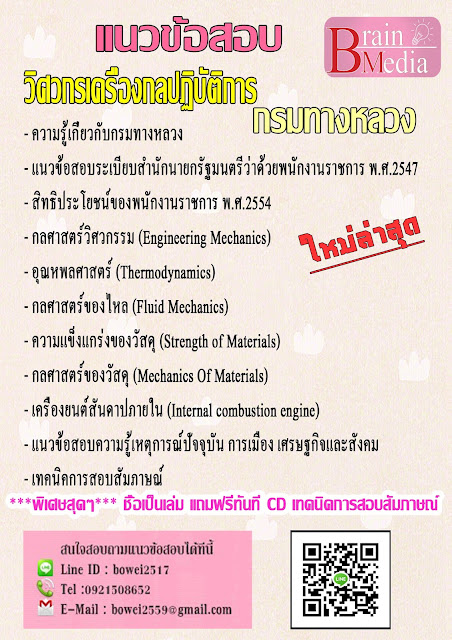 แนวข้อสอบ

Brain
Media

วิศวกรเครื่องกลปฏิบัติการ

กรมทางหลวง

- ความรู้เกี่ยวกับกรมทางหลวง
- แนวข้อสอบระเบียบสำนักนายกรัฐมนตรีว่าด้วยพนักงานราชการ พ.ศ.2547
- สิทธิประโยชน์ของพนักงานราชการ พ.ศ.2554
- กลศาสตร์วิศวกรรม (Engineering Mechanics)
- อุณหพลศาสตร์ (Thermodynamics)
- กลศาสตร์ของไหล (Fluid Mechanics)
- ความแข็งแกร่งของวัสดุ (Strength of Materials)
- กลศาสตร์ของวัสดุ (Mechanics Of Materials)
- เครื่องยนต์สันดาปภายใน (Internal combustion engine)
- แนวข้อสอบความรู้เหตุการณ์ปัจจุบัน การเมือง เศรษฐกิจและสังคม
- เทคนิคการสอบสัมภาษณ์

ใหม่ล่าสุด

***พิเศษสุดๆ*** ซื้อเป็นเล่ม แถมฟรีทันที CD เทคนิคการสอบสัมภาษณ์

สนใจสอบถามแนวข้อสอบได้ที่นี้
Line ID : bowei2517
Tel :0921508652
E-Mail : bowei2559@gmail.com